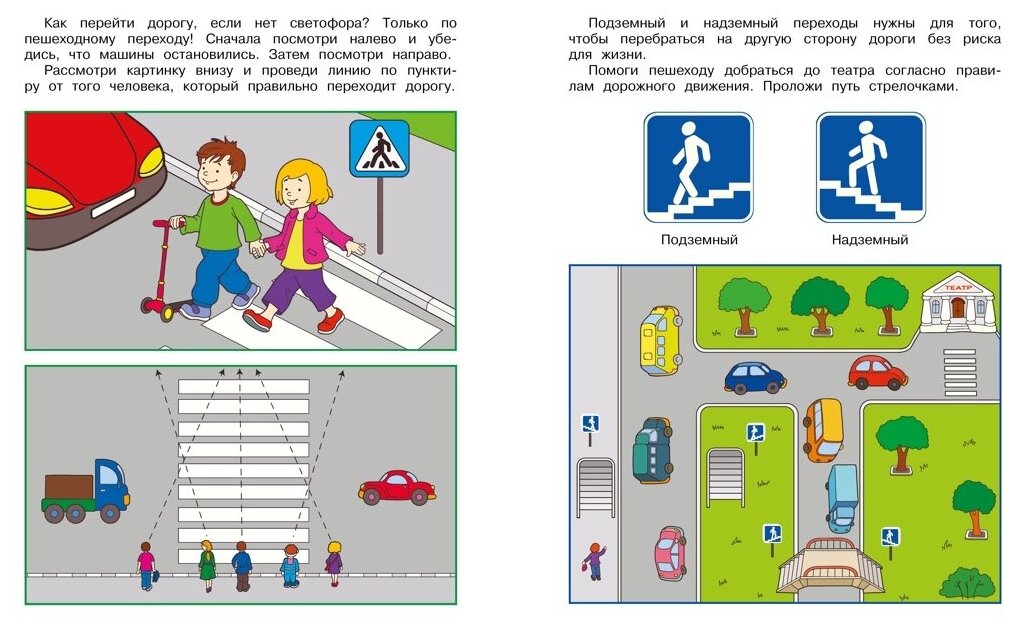 Как перейти дорогу, если нет светофора? Только по пешеходному переходу! Сначала посмотри налево и убедись, что машины остановились. Затем посмотри направо.

Рассмотри картинку внизу и проведи линию по пунктиру от того человека, который правильно переходит дорогу.

Подземный и надземный переходы нужны для того, чтобы перебраться на другую сторону дороги без риска для жизни.

Помоги пешеходу добраться до театра согласно правилам дорожного движения. Проложи путь стрелочками.

Подземный

Надземный

ТЕАТР